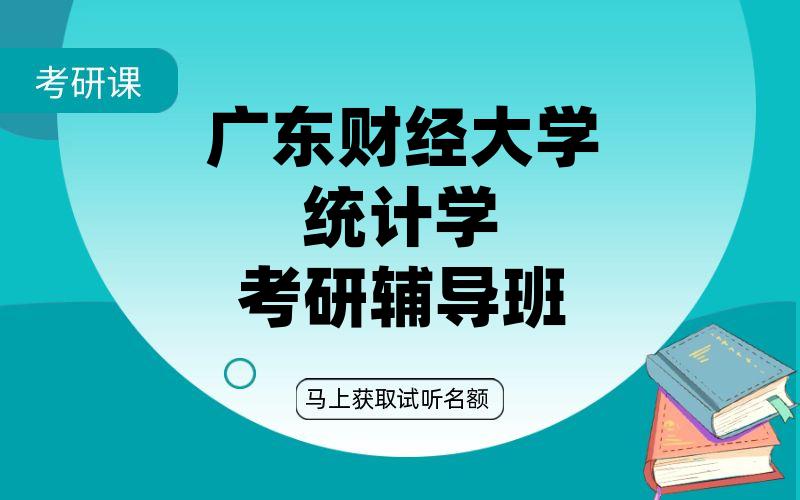 考研课

广东财经大学
统计学
考研辅导班

马上获取试听名额